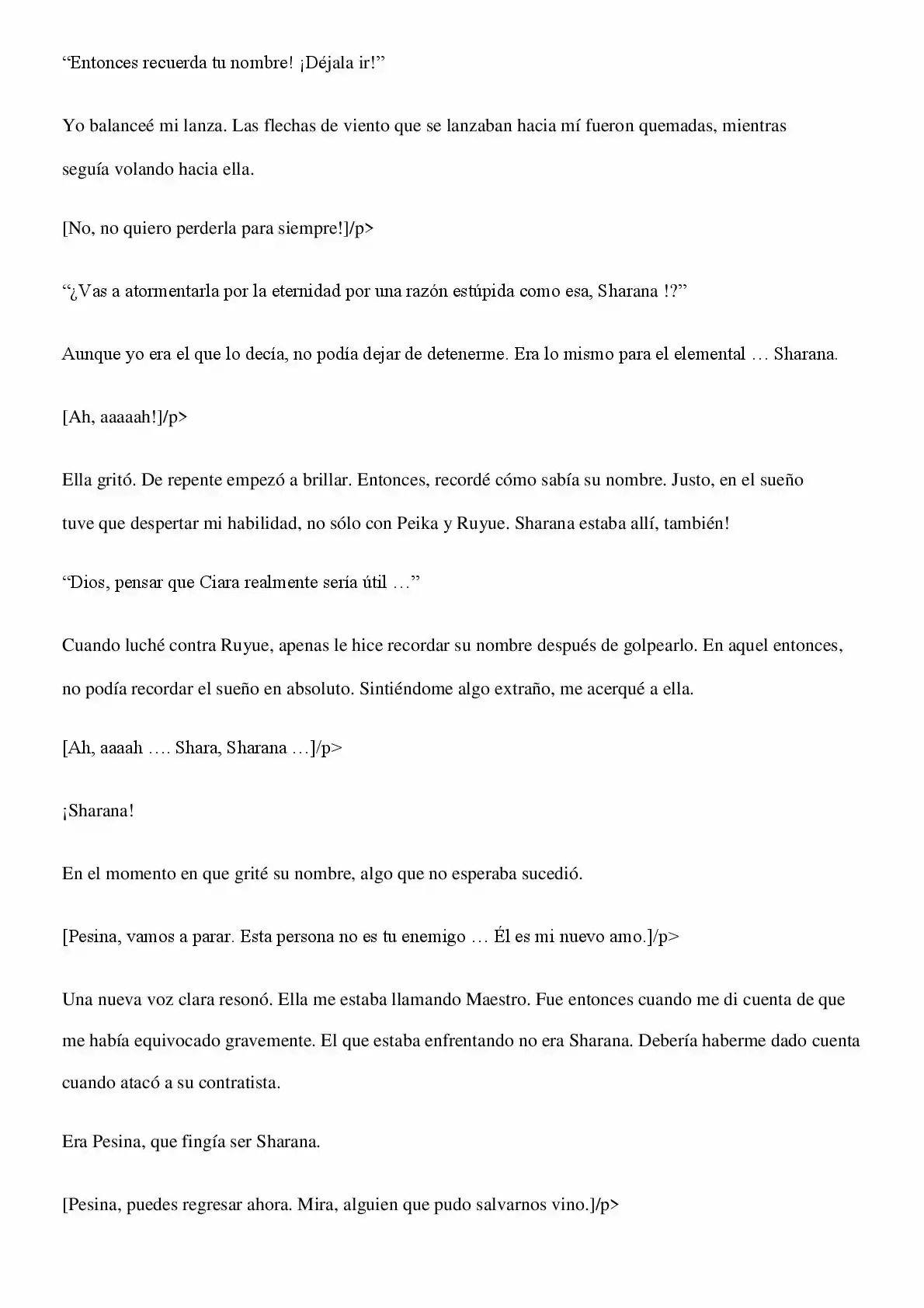 “Entonces recuerda tu nombre! ¡Déjala ir!”

Yo balanceé mi lanza. Las flechas de viento que se lanzaban hacia mí fueron quemadas, mientras seguía volando hacia ella.

[No, no quiero perderla para siempre!]/p>

“¿Vas a atormentarla por la eternidad por una razón estúpida como esa, Sharana !?”

Aunque yo era el que lo decía, no podía dejar de detenerme. Era lo mismo para el elemental … Sharana.

[Ah, aaaaah!]/p>

Ella gritó. De repente empezó a brillar. Entonces, recordé cómo sabía su nombre. Justo, en el sueño tuve que despertar mi habilidad, no sólo con Peika y Ruyue. Sharana estaba allí, también!

“Dios, pensar que Ciara realmente sería útil …”

Cuando luché contra Ruyue, apenas le hice recordar su nombre después de golpearlo. En aquel entonces, no podía recordar el sueño en absoluto. Sintiéndome algo extraño, me acerqué a ella.

[Ah, aaaah …. Shara, Sharana …]/p>

¡Sharana!

En el momento en que grité su nombre, algo que no esperaba sucedió.

[Pesina, vamos a parar. Esta persona no es tu enemigo … Él es mi nuevo amo.]/p>

Una nueva voz clara resonó. Ella me estaba llamando Maestro. Fue entonces cuando me di cuenta de que me había equivocado gravemente. El que estaba enfrentando no era Sharana. Debería haberme dado cuenta cuando atacó a su contratista.

Era Pesina, que fingía ser Sharana.

[Pesina, puedes regresar ahora. Mira, alguien que pudo salvarnos vino.]/p>